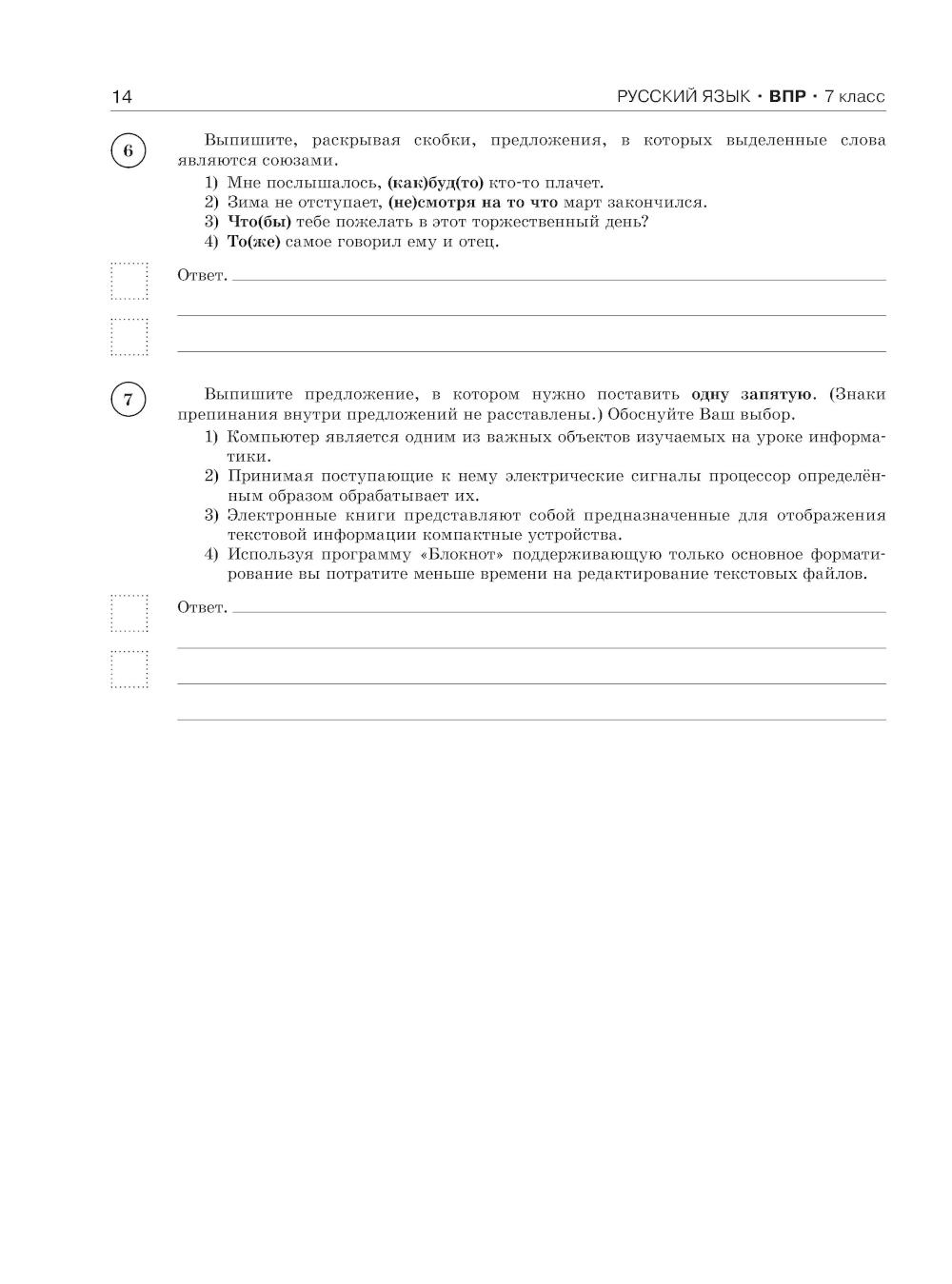 14

РУССКИЙ ЯЗЫК • ВПР • 7 класс

6

Выпишите, раскрывая скобки, предложения, в которых выделенные слова являются союзами.

1) Мне послышалось, (как)буд(то) кто-то плачет.
2) Зима не отступает, (не)смотря на то что март закончился.
3) Что(бы) тебе пожелать в этот торжественный день?
4) То(же) самое говорил ему и отец.

Ответ.

7

Выпишите предложение, в котором нужно поставить одну запятую. (Знаки препинания внутри предложений не расставлены.) Обоснуйте Ваш выбор.

1) Компьютер является одним из важных объектов изучаемых на уроке информатики.
2) Принимая поступающие к нему электрические сигналы процессор определённым образом обрабатывает их.
3) Электронные книги представляют собой предназначенные для отображения текстовой информации компактные устройства.
4) Используя программу «Блокнот» поддерживающую только основное форматирование вы потратите меньше времени на редактирование текстовых файлов.

Ответ.